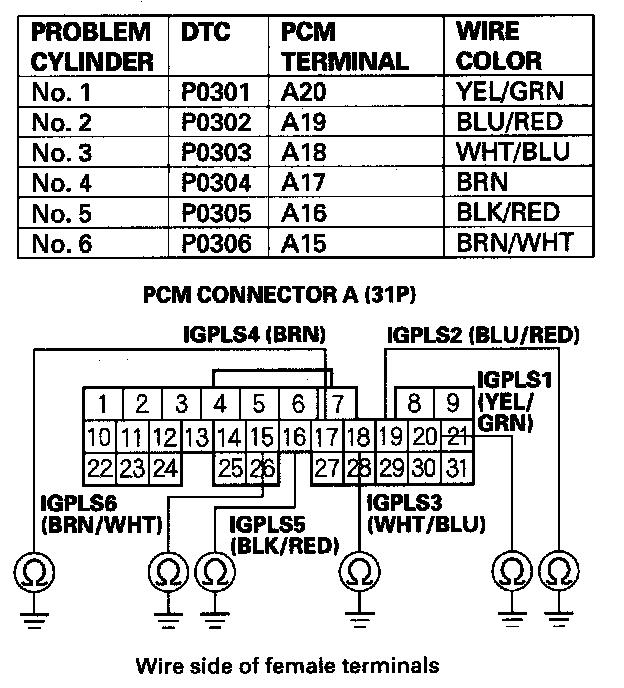 | PROBLEM CYLINDER | DTC | PCM TERMINAL | WIRE COLOR |
|---|---|---|---|
| No. 1 | P0301 | A20 | YEL/GRN |
| No. 2 | P0302 | A19 | BLU/RED |
| No. 3 | P0303 | A18 | WHT/BLU |
| No. 4 | P0304 | A17 | BRN |
| No. 5 | P0305 | A16 | BLK/RED |
| No. 6 | P0306 | A15 | BRN/WHT |

PCM CONNECTOR A (31P)

IGPLS4 (BRN)
IGPLS2 (BLU/RED)
IGPLS1 (YEL/GRN)

1 2 3 4 5 6 7 8 9
10 11 12 13 14 15 16 17 18 19 20 21
22 23 24 25 26 27 28 29 30 31

IGPLS6 (BRN/WHT)
IGPLS5 (BLK/RED)
IGPLS3 (WHT/BLU)

Ω Ω Ω Ω Ω Ω

Wire side of female terminals